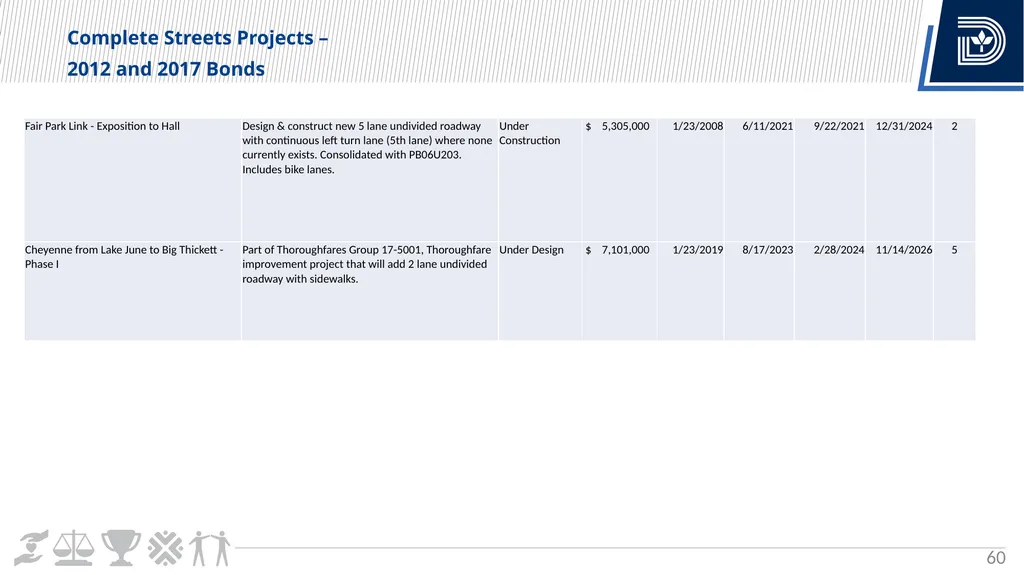 Complete Streets Projects – 2012 and 2017 Bonds

| | | | | | | | | |
|---|---|---|---|---|---|---|---|---|
| Fair Park Link - Exposition to Hall | Design & construct new 5 lane undivided roadway with continuous left turn lane (5th lane) where none currently exists. Consolidated with PB06U203. Includes bike lanes. | Under Construction | $ 5,305,000 | 1/23/2008 | 6/11/2021 | 9/22/2021 | 12/31/2024 | 2 |
| Cheyenne from Lake June to Big Thickett - Phase I | Part of Thoroughfares Group 17-5001. Thoroughfare improvement project that will add 2 lane undivided roadway with sidewalks. | Under Design | $ 7,101,000 | 1/23/2019 | 8/17/2023 | 2/28/2024 | 11/14/2026 | 5 |

60